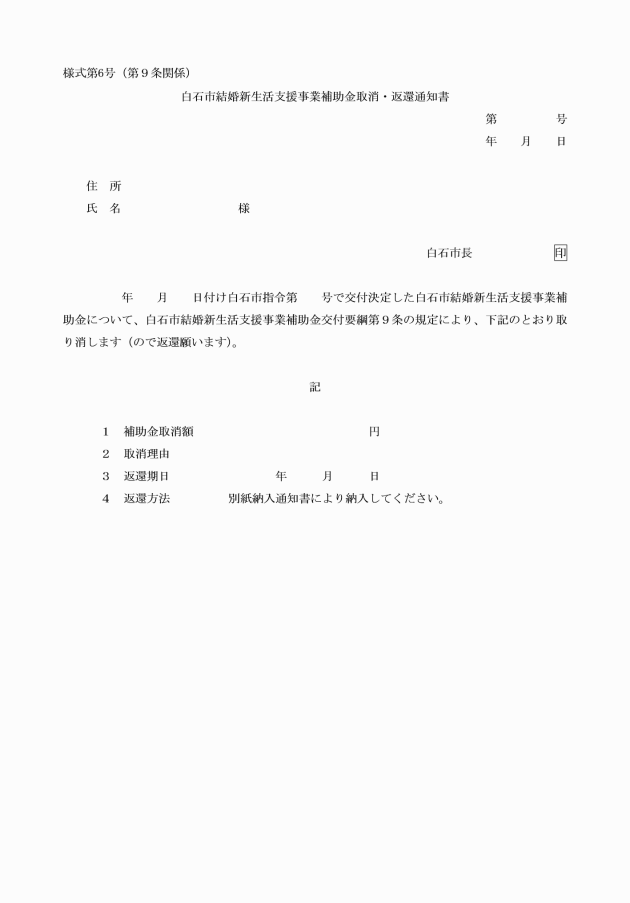 様式第6号（第９条関係）

白石市結婚新生活支援事業補助金取消・返還通知書

第　　　号

年　月　日

住　所

氏　名　　　　　　　様

白石市長　　　　　印

年　月　日付け白石市指令第　号で交付決定した白石市結婚新生活支援事業補助金について、白石市結婚新生活支援事業補助金交付要綱第９条の規定により、下記のとおり取り消します（ので返還願います）。

記

１　補助金取消額　　　　　　　　円

２　取消理由

３　返還期日　　　　　年　　月　　日

４　返還方法　　　別紙納入通知書により納入してください。